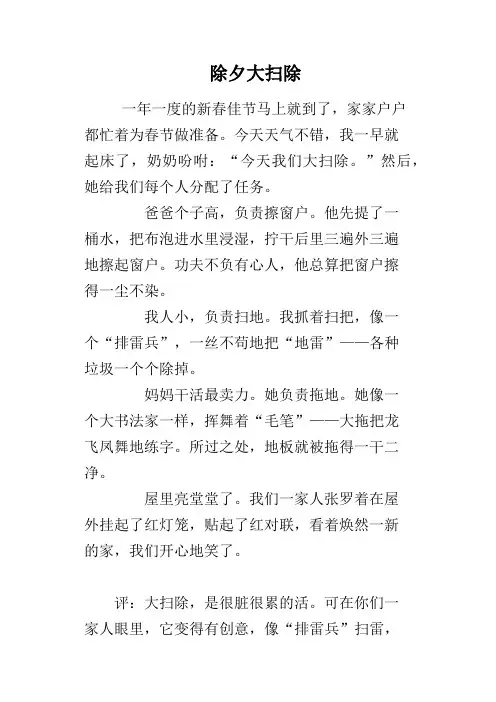 除夕大扫除

一年一度的新春佳节马上就到了，家家户户都忙着为春节做准备。今天天气不错，我一早就起床了，奶奶吩咐：“今天我们大扫除。”然后，她给我们每个人分配了任务。

爸爸个子高，负责擦窗户。他先提了一桶水，把布泡进水里浸湿，拧干后里三遍外三遍地擦起窗户。功夫不负有心人，他总算把窗户擦得一尘不染。

我人小，负责扫地。我抓着扫把，像一个“排雷兵”，一丝不苟地把“地雷”——各种垃圾一个个除掉。

妈妈干活最卖力。她负责拖地。她像一个大书法家一样，挥舞着“毛笔”——大拖把龙飞凤舞地练字。所过之处，地板就被拖得一干二净。

屋里亮堂堂了。我们一家人张罗着在屋外挂起了红灯笼，贴起了红对联，看着焕然一新的家，我们开心地笑了。

评：大扫除，是很脏很累的活。可在你们一家人眼里，它变得有创意，像“排雷兵”扫雷，